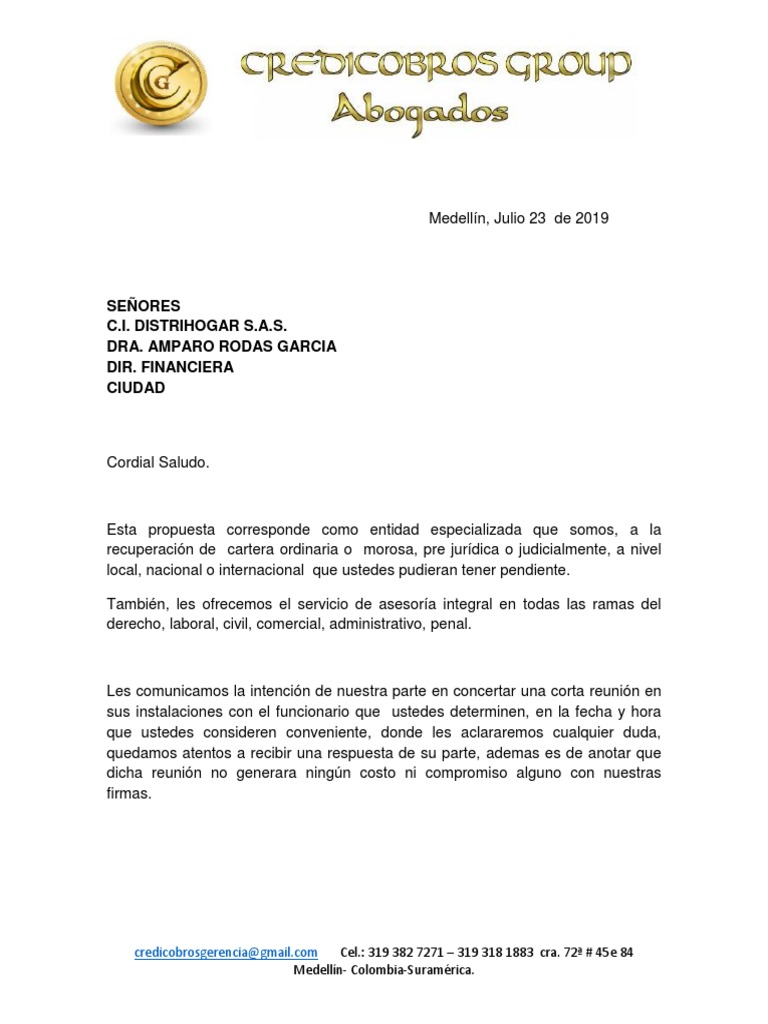 CREDICOBROS GROUP
Abogados

Medellín, Julio 23 de 2019

SEÑORES
C.I. DISTRIHOGAR S.A.S.
DRA. AMPARO RODAS GARCIA
DIR. FINANCIERA
CIUDAD

Cordial Saludo.

Esta propuesta corresponde como entidad especializada que somos, a la recuperación de cartera ordinaria o morosa, pre jurídica o judicialmente, a nivel local, nacional o internacional que ustedes pudieran tener pendiente.

También, les ofrecemos el servicio de asesoría integral en todas las ramas del derecho, laboral, civil, comercial, administrativo, penal.

Les comunicamos la intención de nuestra parte en concertar una corta reunión en sus instalaciones con el funcionario que ustedes determinen, en la fecha y hora que ustedes consideren conveniente, donde les aclararemos cualquier duda, quedamos atentos a recibir una respuesta de su parte, ademas es de anotar que dicha reunión no generara ningún costo ni compromiso alguno con nuestras firmas.

credicobrosgerencia@gmail.com Cel.: 319 382 7271 – 319 318 1883 cra. 72ª # 45e 84
Medellín- Colombia-Suramérica.